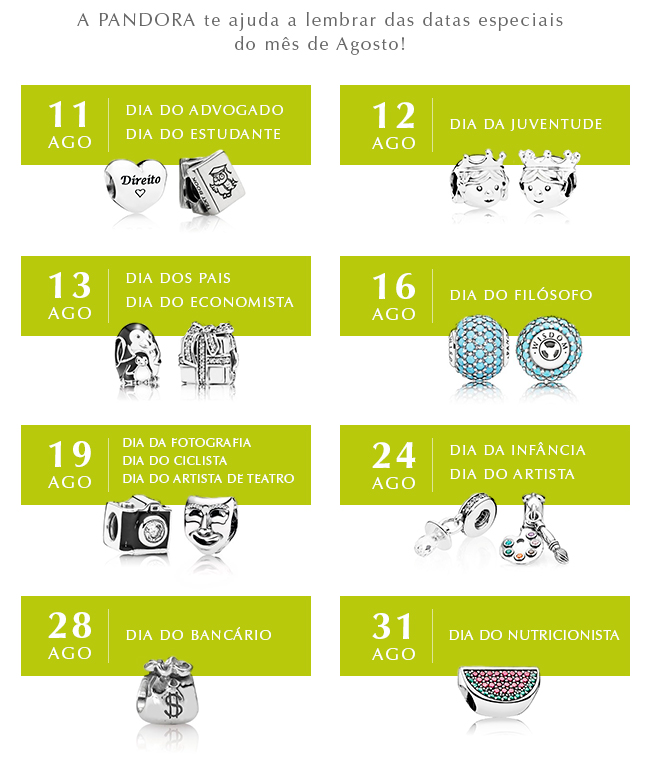 A PANDORA te ajuda a lembrar das datas especiais do mês de Agosto!

11
AGO
DIA DO ADVOGADO
DIA DO ESTUDANTE

Direito

12
AGO
DIA DA JUVENTUDE

13
AGO
DIA DOS PAIS
DIA DO ECONOMISTA

16
AGO
DIA DO FILÓSOFO

WISDOM

19
AGO
DIA DA FOTOGRAFIA
DIA DO CICLISTA
DIA DO ARTISTA DE TEATRO

24
AGO
DIA DA INFÂNCIA
DIA DO ARTISTA

28
AGO
DIA DO BANCÁRIO

$

31
AGO
DIA DO NUTRICIONISTA